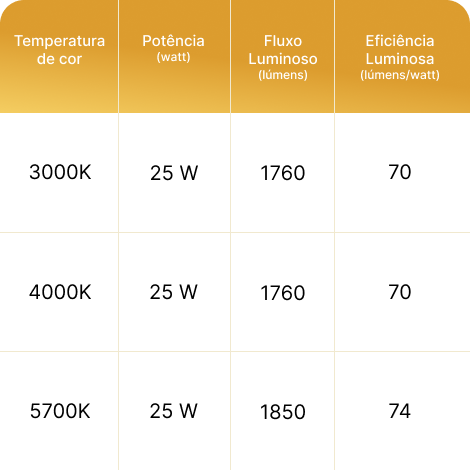 | Temperatura de cor | Potência (watt) | Fluxo Luminoso (lúmens) | Eficiência Luminosa (lúmens/watt) |
|---|---|---|---|
| 3000K | 25 W | 1760 | 70 |
| 4000K | 25 W | 1760 | 70 |
| 5700K | 25 W | 1850 | 74 |